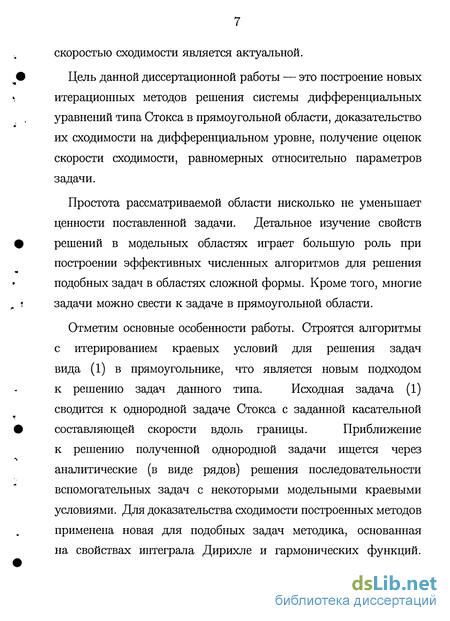 7

скоростью сходимости является актуальной.

Цель данной диссертационной работы — это построение новых итерационных методов решения системы дифференциальных уравнений типа Стокса в прямоугольной области, доказательство их сходимости на дифференциальном уровне, получение оценок скорости сходимости, равномерных относительно параметров задачи.

Простота рассматриваемой области нисколько не уменьшает ценности поставленной задачи. Детальное изучение свойств решений в модельных областях играет большую роль при построении эффективных численных алгоритмов для решения подобных задач в областях сложной формы. Кроме того, многие задачи можно свести к задаче в прямоугольной области.

Отметим основные особенности работы. Строятся алгоритмы с итерированием краевых условий для решения задач вида (1) в прямоугольнике, что является новым подходом к решению задач данного типа. Исходная задача (1) сводится к однородной задаче Стокса с заданной касательной составляющей скорости вдоль границы. Приближение к решению полученной однородной задачи ищется через аналитические (в виде рядов) решения последовательности вспомогательных задач с некоторыми модельными краевыми условиями. Для доказательства сходимости построенных методов применена новая для подобных задач методика, основанная на свойствах интеграла Дирихле и гармонических функций.

dsLib.net
библиотека диссертаций